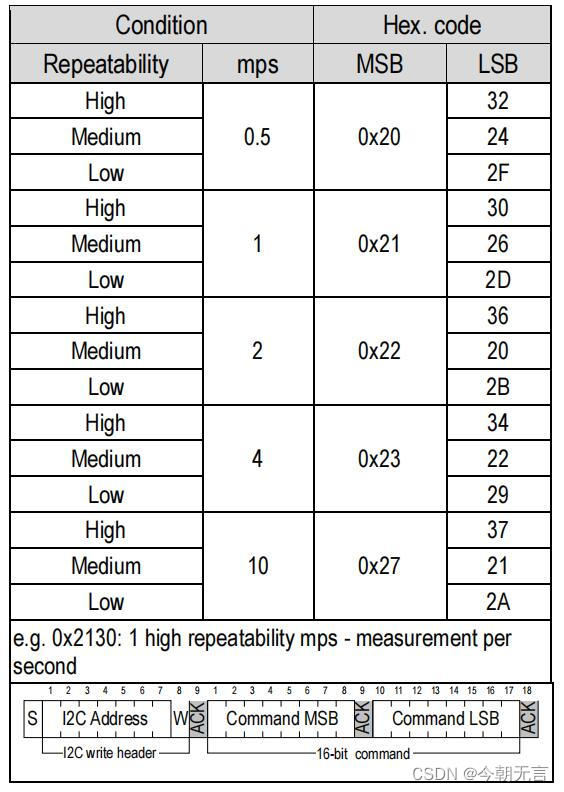 | Condition | | Hex. code | |
|---|---|---|---|
| Repeatability | mps | MSB | LSB |
| High | 0.5 | 0x20 | 32 |
| Medium | | | 24 |
| Low | | | 2F |
| High | 1 | 0x21 | 30 |
| Medium | | | 26 |
| Low | | | 2D |
| High | 2 | 0x22 | 36 |
| Medium | | | 20 |
| Low | | | 2B |
| High | 4 | 0x23 | 34 |
| Medium | | | 22 |
| Low | | | 29 |
| High | 10 | 0x27 | 37 |
| Medium | | | 21 |
| Low | | | 2A |

e.g. 0x2130: 1 high repeatability mps - measurement per second

1 2 3 4 5 6 7 8 9 1 2 3 4 5 6 7 8 9 10 11 12 13 14 15 16 17 18

S I2C Address W ACK Command MSB ACK Command LSB ACK

I2C write header 16-bit command

CSDN @今朝无言